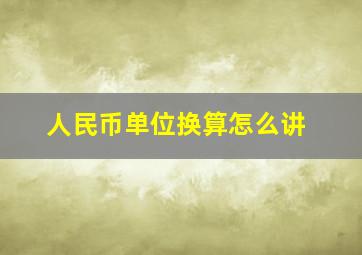 人民币单位换算怎么讲